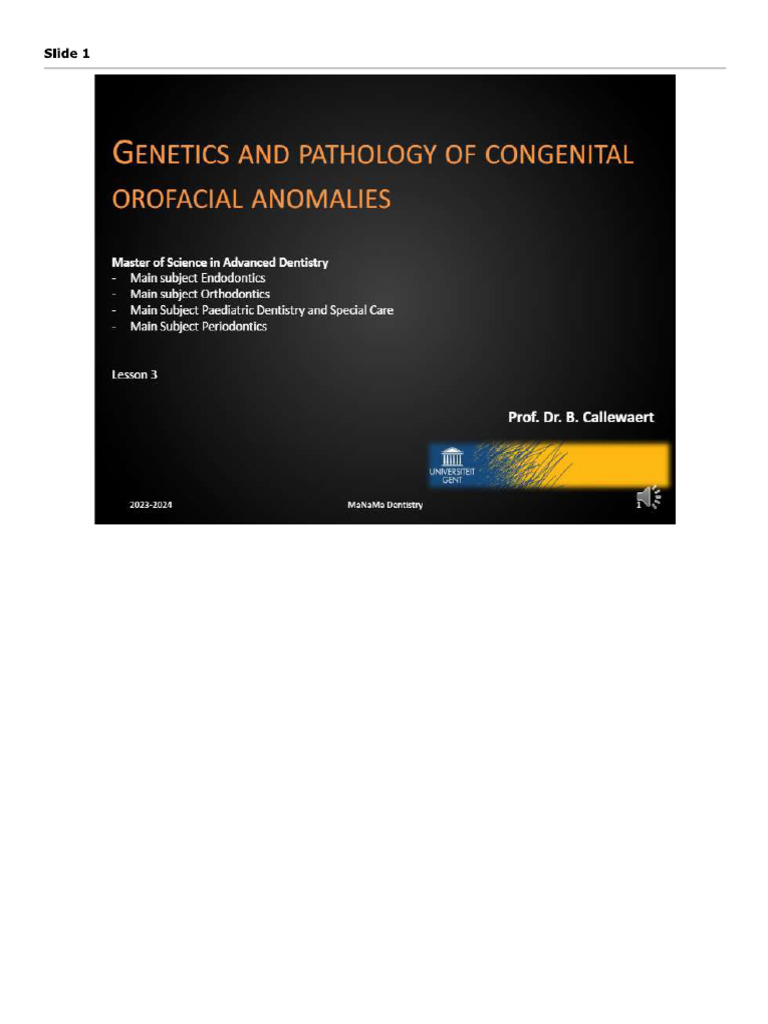 Slide 1

GENETICS AND PATHOLOGY OF CONGENITAL OROFACIAL ANOMALIES

Master of Science in Advanced Dentistry
- Main subject Endodontics
- Main subject Orthodontics
- Main Subject Paediatric Dentistry and Special Care
- Main Subject Periodontics

Lesson 3

Prof. Dr. B. Callewaert

UNIVERSITEIT GENT

2023-2024

MaNaMa Dentistry

1